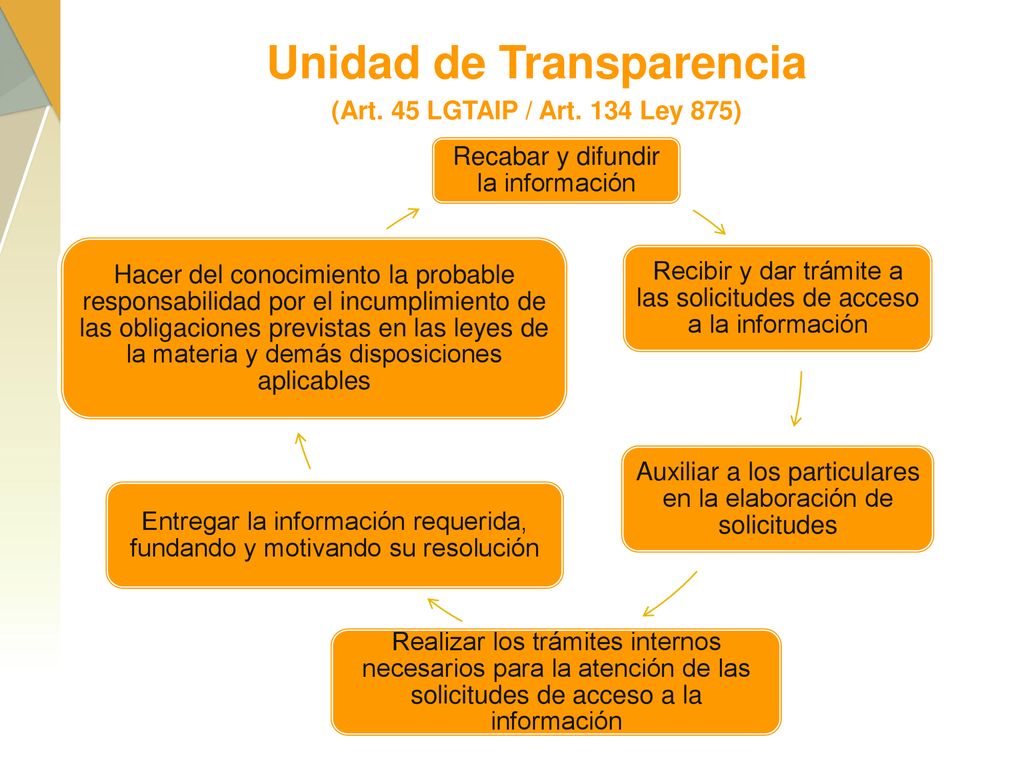 Unidad de Transparencia

(Art. 45 LGTAIP / Art. 134 Ley 875)

Recabar y difundir la información

Recibir y dar trámite a las solicitudes de acceso a la información

Auxiliar a los particulares en la elaboración de solicitudes

Realizar los trámites internos necesarios para la atención de las solicitudes de acceso a la información

Entregar la información requerida, fundando y motivando su resolución

Hacer del conocimiento la probable responsabilidad por el incumplimiento de las obligaciones previstas en las leyes de la materia y demás disposiciones aplicables